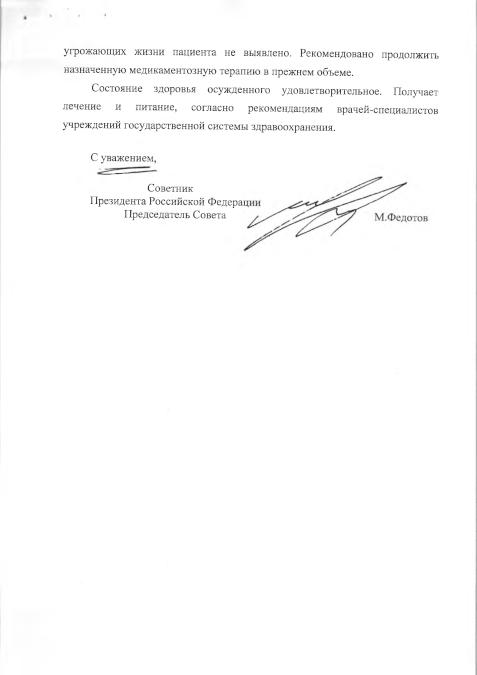 угрожающих жизни пациента не выявлено. Рекомендовано продолжить назначенную медикаментозную терапию в прежнем объеме.

Состояние здоровья осужденного удовлетворительное. Получает лечение и питание, согласно рекомендациям врачей-специалистов учреждений государственной системы здравоохранения.

С уважением,

Советник
Президента Российской Федерации
Председатель Совета

М.Федотов